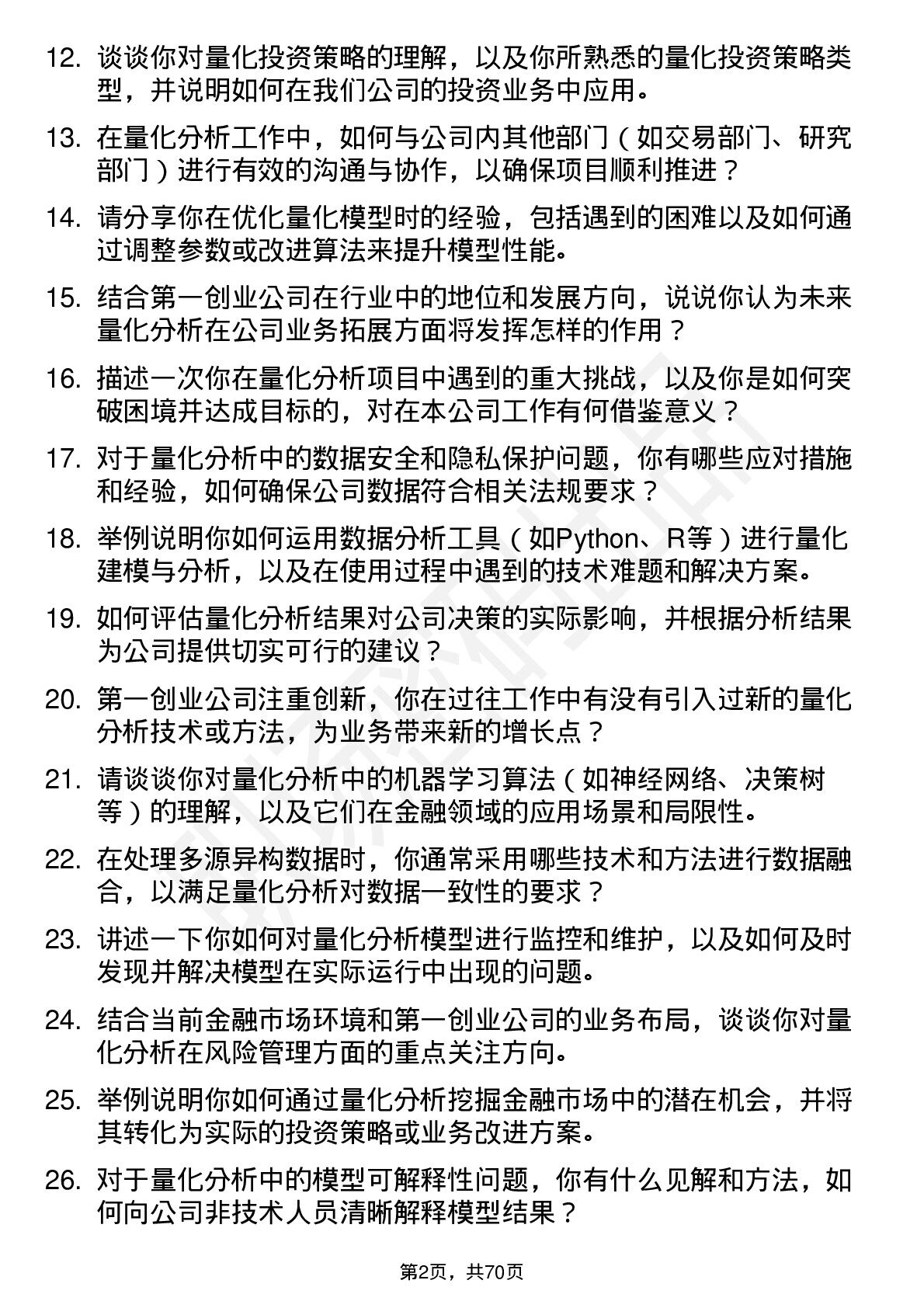 12. 谈谈你对量化投资策略的理解，以及你所熟悉的量化投资策略类型，并说明如何在我们公司的投资业务中应用。

13. 在量化分析工作中，如何与公司内其他部门（如交易部门、研究部门）进行有效的沟通与协作，以确保项目顺利推进？

14. 请分享你在优化量化模型时的经验，包括遇到的困难以及如何通过调整参数或改进算法来提升模型性能。

15. 结合第一创业公司在行业中的地位和发展方向，说说你认为未来量化分析在公司业务拓展方面将发挥怎样的作用？

16. 描述一次你在量化分析项目中遇到的重大挑战，以及你是如何突破困境并达成目标的，对在本公司工作有何借鉴意义？

17. 对于量化分析中的数据安全和隐私保护问题，你有哪些应对措施和经验，如何确保公司数据符合相关法规要求？

18. 举例说明你如何运用数据分析工具（如Python、R等）进行量化建模与分析，以及在使用过程中遇到的技术难题和解决方案。

19. 如何评估量化分析结果对公司决策的实际影响，并根据分析结果为公司提供切实可行的建议？

20. 第一创业公司注重创新，你在过往工作中有没有引入过新的量化分析技术或方法，为业务带来新的增长点？

21. 请谈谈你对量化分析中的机器学习算法（如神经网络、决策树等）的理解，以及它们在金融领域的应用场景和局限性。

22. 在处理多源异构数据时，你通常采用哪些技术和方法进行数据融合，以满足量化分析对数据一致性的要求？

23. 讲述一下你如何对量化分析模型进行监控和维护，以及如何及时发现并解决模型在实际运行中出现的问题。

24. 结合当前金融市场环境和第一创业公司的业务布局，谈谈你对量化分析在风险管理方面的重点关注方向。

25. 举例说明你如何通过量化分析挖掘金融市场中的潜在机会，并将其转化为实际的投资策略或业务改进方案。

26. 对于量化分析中的模型可解释性问题，你有什么见解和方法，如何向公司非技术人员清晰解释模型结果？

第2页，共70页